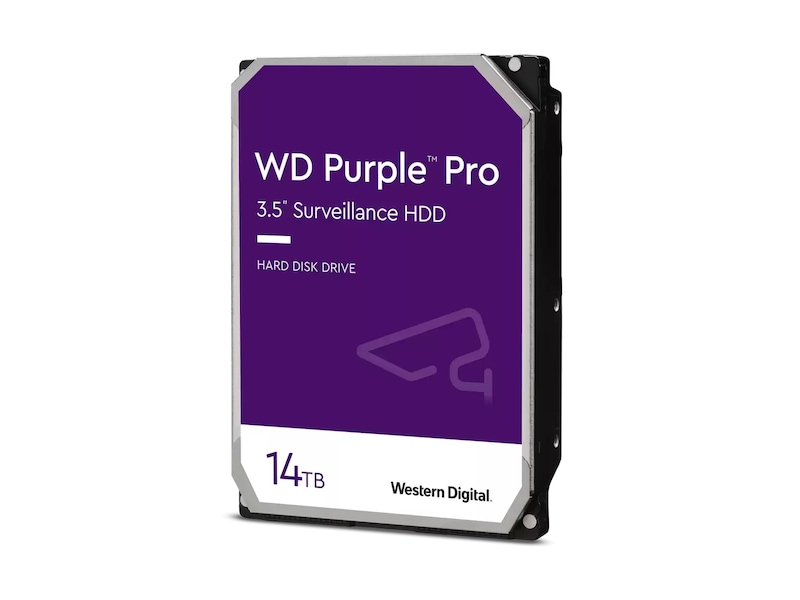 WD Purple™ Pro
3.5" Surveillance HDD

HARD DISK DRIVE

14TB

Western Digital.